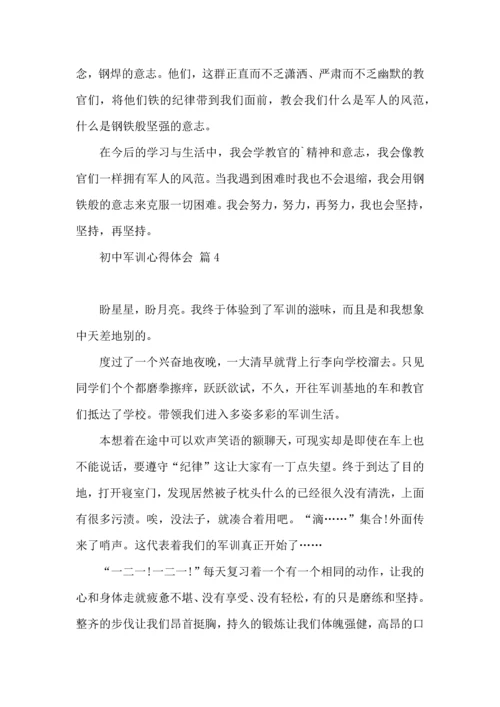 念，钢焊的意志。他们，这群正直而不乏潇洒、严肃而不乏幽默的教官们，将他们铁的纪律带到我们面前，教会我们什么是军人的风范，什么是钢铁般坚强的意志。

在今后的学习与生活中，我会学教官的`精神和意志，我会像教官们一样拥有军人的风范。当我遇到困难时我也不会退缩，我会用钢铁般的意志来克服一切困难。我会努力，努力，再努力，我也会坚持，坚持，再坚持。

初中军训心得体会 篇4

盼星星，盼月亮。我终于体验到了军训的滋味，而且是和我想象中天差地别的。

度过了一个兴奋地夜晚，一大清早就背上行李向学校溜去。只见同学们个个都磨拳擦痒，跃跃欲试，不久，开往军训基地的车和教官们抵达了学校。带领我们进入多姿多彩的军训生活。

本想着在途中可以欢声笑语的额聊天，可现实却是即使在车上也不能说话，要遵守“纪律”这让大家有一丁点失望。终于到达了目的地，打开寝室门，发现居然被子枕头什么的已经很久没有清洗，上面有很多污渍。唉，没法子，就凑合着用吧。“滴……”集合!外面传来了哨声。这代表着我们的军训真正开始了……

“一二一!一二一!”每天复习着一个有一个相同的动作，让我的心和身体走就疲惫不堪、没有享受、没有轻松，有的只是磨练和坚持。整齐的步伐让我们昂首挺胸，持久的锻炼让我们体魄强健，高昂的口